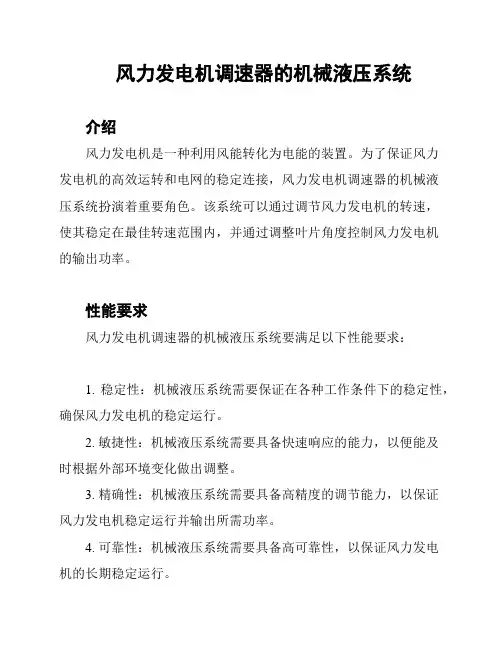 风力发电机调速器的机械液压系统

介绍

风力发电机是一种利用风能转化为电能的装置。为了保证风力发电机的高效运转和电网的稳定连接，风力发电机调速器的机械液压系统扮演着重要角色。该系统可以通过调节风力发电机的转速，使其稳定在最佳转速范围内，并通过调整叶片角度控制风力发电机的输出功率。

性能要求

风力发电机调速器的机械液压系统要满足以下性能要求：

1. 稳定性：机械液压系统需要保证在各种工作条件下的稳定性，确保风力发电机的稳定运行。

2. 敏捷性：机械液压系统需要具备快速响应的能力，以便能及时根据外部环境变化做出调整。

3. 精确性：机械液压系统需要具备高精度的调节能力，以保证风力发电机稳定运行并输出所需功率。

4. 可靠性：机械液压系统需要具备高可靠性，以保证风力发电机的长期稳定运行。